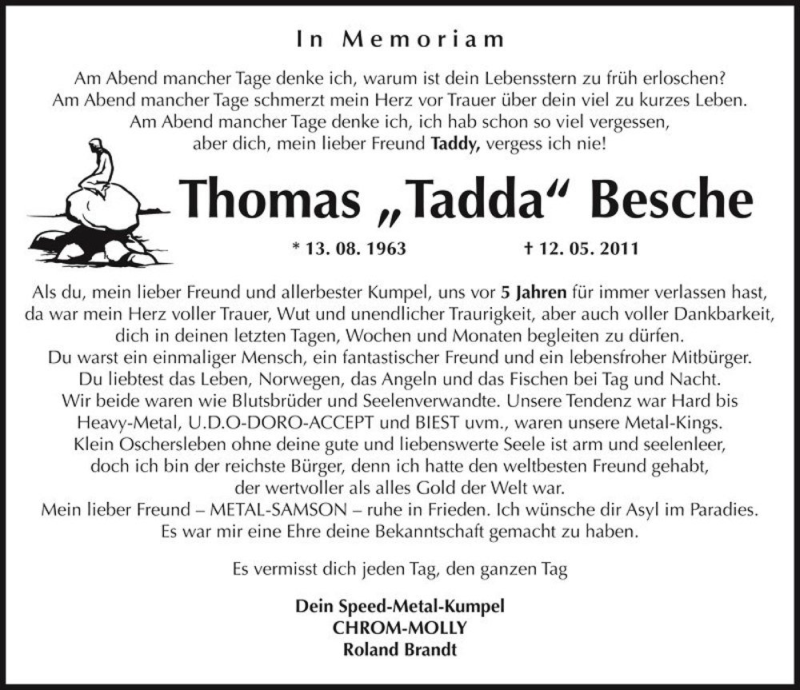 In Memoriam

Am Abend mancher Tage denke ich, warum ist dein Lebensstern zu früh erloschen?
Am Abend mancher Tage schmerzt mein Herz vor Trauer über dein viel zu kurzes Leben.
Am Abend mancher Tage denke ich, ich hab schon so viel vergessen,
aber dich, mein lieber Freund Taddy, vergess ich nie!

Thomas „Tadda“ Besche

* 13. 08. 1963 † 12. 05. 2011

Als du, mein lieber Freund und allerbester Kumpel, uns vor 5 Jahren für immer verlassen hast, da war mein Herz voller Trauer, Wut und unendlicher Traurigkeit, aber auch voller Dankbarkeit, dich in deinen letzten Tagen, Wochen und Monaten begleiten zu dürfen.
Du warst ein einmaliger Mensch, ein fantastischer Freund und ein lebensfroher Mitbürger.
Du liebtest das Leben, Norwegen, das Angeln und das Fischen bei Tag und Nacht.
Wir beide waren wie Blutsbrüder und Seelenverwandte. Unsere Tendenz war Hard bis Heavy-Metal, U.D.O-DORO-ACCEPT und BIEST uvm., waren unsere Metal-Kings.
Klein Oschersleben ohne deine gute und liebenswerte Seele ist arm und seelenleer, doch ich bin der reichste Bürger, denn ich hatte den weltbesten Freund gehabt, der wertvoller als alles Gold der Welt war.
Mein lieber Freund – METAL-SAMSON – ruhe in Frieden. Ich wünsche dir Asyl im Paradies.
Es war mir eine Ehre deine Bekanntschaft gemacht zu haben.

Es vermisst dich jeden Tag, den ganzen Tag

Dein Speed-Metal-Kumpel
CHROM-MOLLY
Roland Brandt